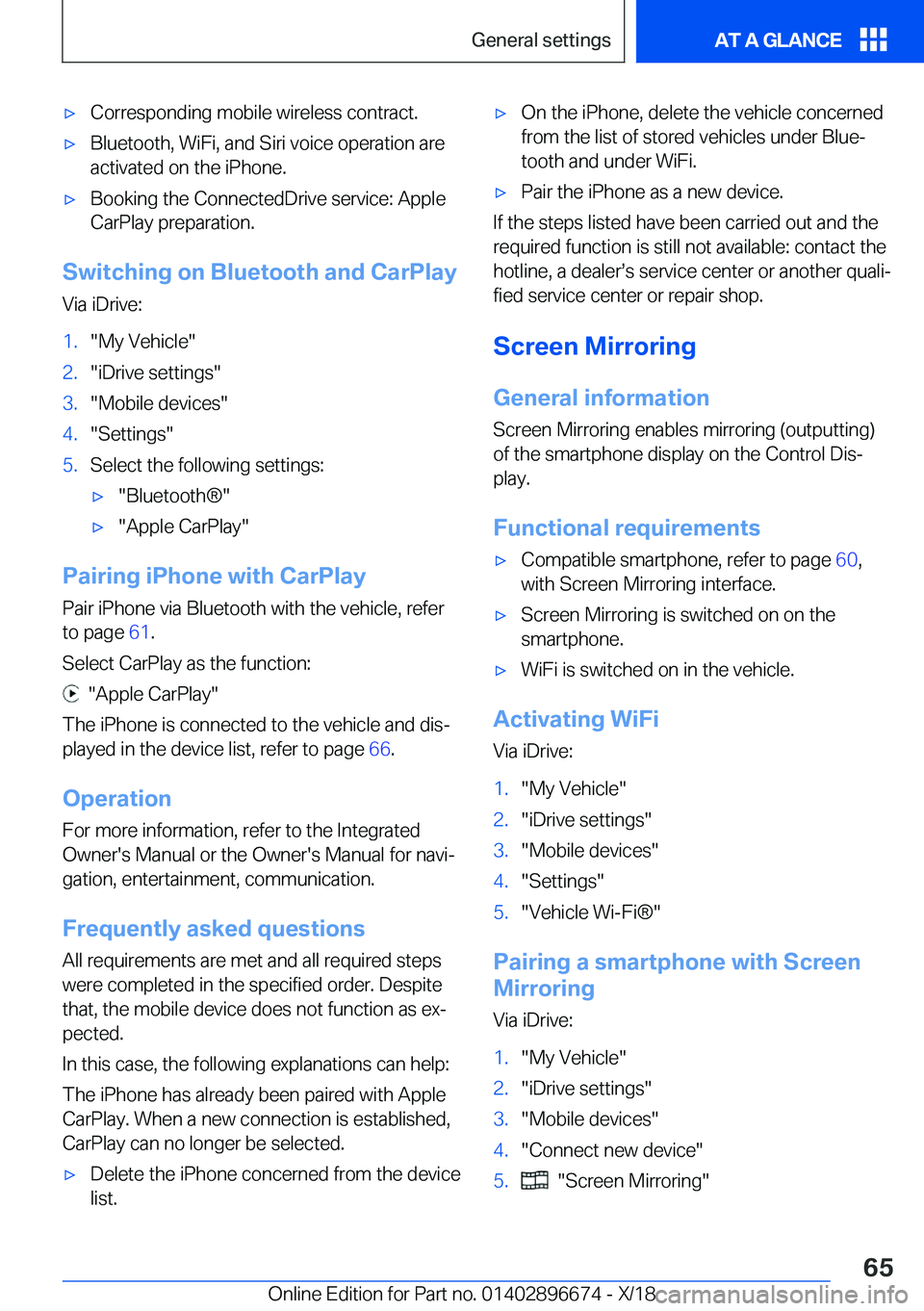 General settings
AT A GLANCE

▷ Corresponding mobile wireless contract.

▷ Bluetooth, WiFi, and Siri voice operation are activated on the iPhone.

▷ Booking the ConnectedDrive service: Apple CarPlay preparation.

Switching on Bluetooth and CarPlay

Via iDrive:

1. "My Vehicle"
2. "iDrive settings"
3. "Mobile devices"
4. "Settings"
5. Select the following settings:
▷ "Bluetooth®"
▷ "Apple CarPlay"

Pairing iPhone with CarPlay

Pair iPhone via Bluetooth with the vehicle, refer to page 61.

Select CarPlay as the function:

"Apple CarPlay"

The iPhone is connected to the vehicle and displayed in the device list, refer to page 66.

Operation

For more information, refer to the Integrated Owner's Manual or the Owner's Manual for navigation, entertainment, communication.

Frequently asked questions

All requirements are met and all required steps were completed in the specified order. Despite that, the mobile device does not function as expected.

In this case, the following explanations can help:

The iPhone has already been paired with Apple CarPlay. When a new connection is established, CarPlay can no longer be selected.

▷ Delete the iPhone concerned from the device list.

▷ On the iPhone, delete the vehicle concerned from the list of stored vehicles under Bluetooth and under WiFi.

▷ Pair the iPhone as a new device.

If the steps listed have been carried out and the required function is still not available: contact the hotline, a dealer's service center or another qualified service center or repair shop.

Screen Mirroring

General information

Screen Mirroring enables mirroring (outputting) of the smartphone display on the Control Display.

Functional requirements

▷ Compatible smartphone, refer to page 60, with Screen Mirroring interface.

▷ Screen Mirroring is switched on on the smartphone.

▷ WiFi is switched on in the vehicle.

Activating WiFi

Via iDrive:

1. "My Vehicle"
2. "iDrive settings"
3. "Mobile devices"
4. "Settings"
5. "Vehicle Wi-Fi®"

Pairing a smartphone with Screen Mirroring

Via iDrive:

1. "My Vehicle"
2. "iDrive settings"
3. "Mobile devices"
4. "Connect new device"
5. "Screen Mirroring"

65

Online Edition for Part no. 01402896674 - X/18 carmanualsonline.info